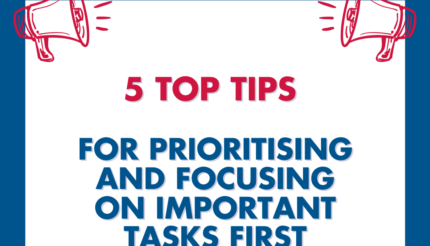 5 TOP TIPS

FOR PRIORITISING AND FOCUSING ON IMPORTANT TASKS FIRST